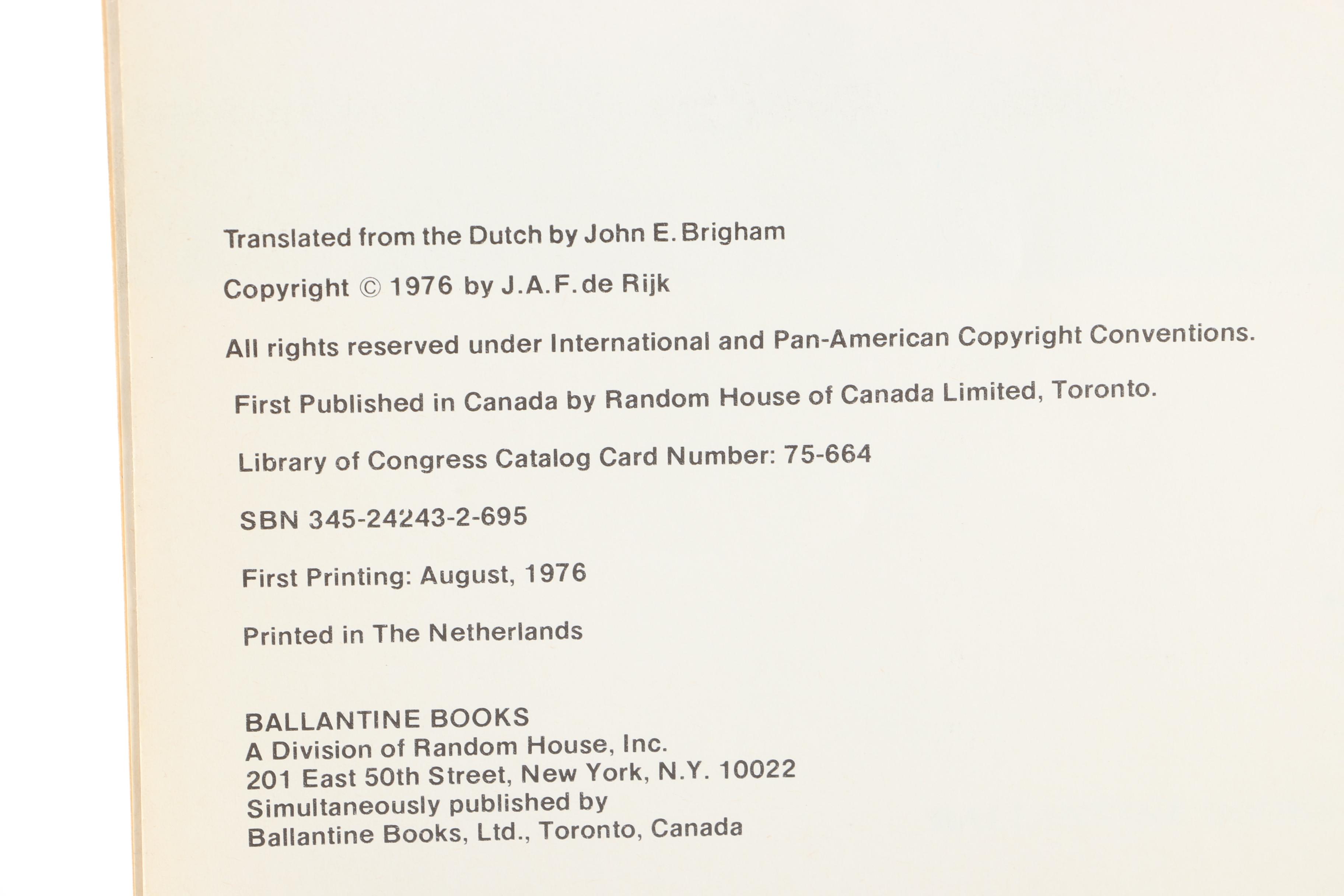 Translated from the Dutch by John E. Brigham

Copyright © 1976 by J.A.F. de Rijk

All rights reserved under International and Pan-American Copyright Conventions.

First Published in Canada by Random House of Canada Limited, Toronto.

Library of Congress Catalog Card Number: 75-664

SBN 345-24243-2-695

First Printing: August, 1976

Printed in The Netherlands

BALLANTINE BOOKS
A Division of Random House, Inc.
201 East 50th Street, New York, N.Y. 10022
Simultaneously published by
Ballantine Books, Ltd., Toronto, Canada